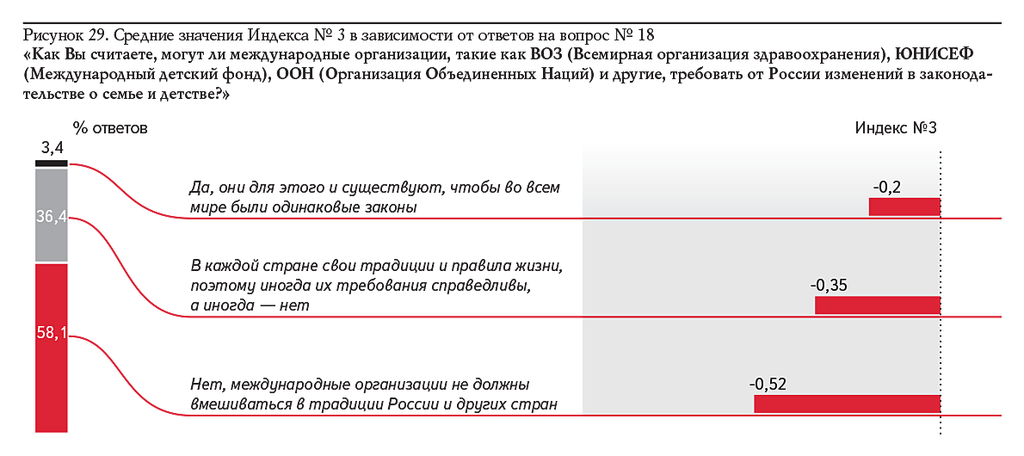 Рисунок 29. Средние значения Индекса № 3 в зависимости от ответов на вопрос № 18
«Как Вы считаете, могут ли международные организации, такие как ВОЗ (Всемирная организация здравоохранения), ЮНИСЕФ (Международный детский фонд), ООН (Организация Объединенных Наций) и другие, требовать от России изменений в законодательстве о семье и детстве?»

% ответов

Индекс №3

3,4

36,4

58,1

Да, они для этого и существуют, чтобы во всем мире были одинаковые законы

-0,2

В каждой стране свои традиции и правила жизни, поэтому иногда их требования справедливы, а иногда — нет

-0,35

Нет, международные организации не должны вмешиваться в традиции России и других стран

-0,52